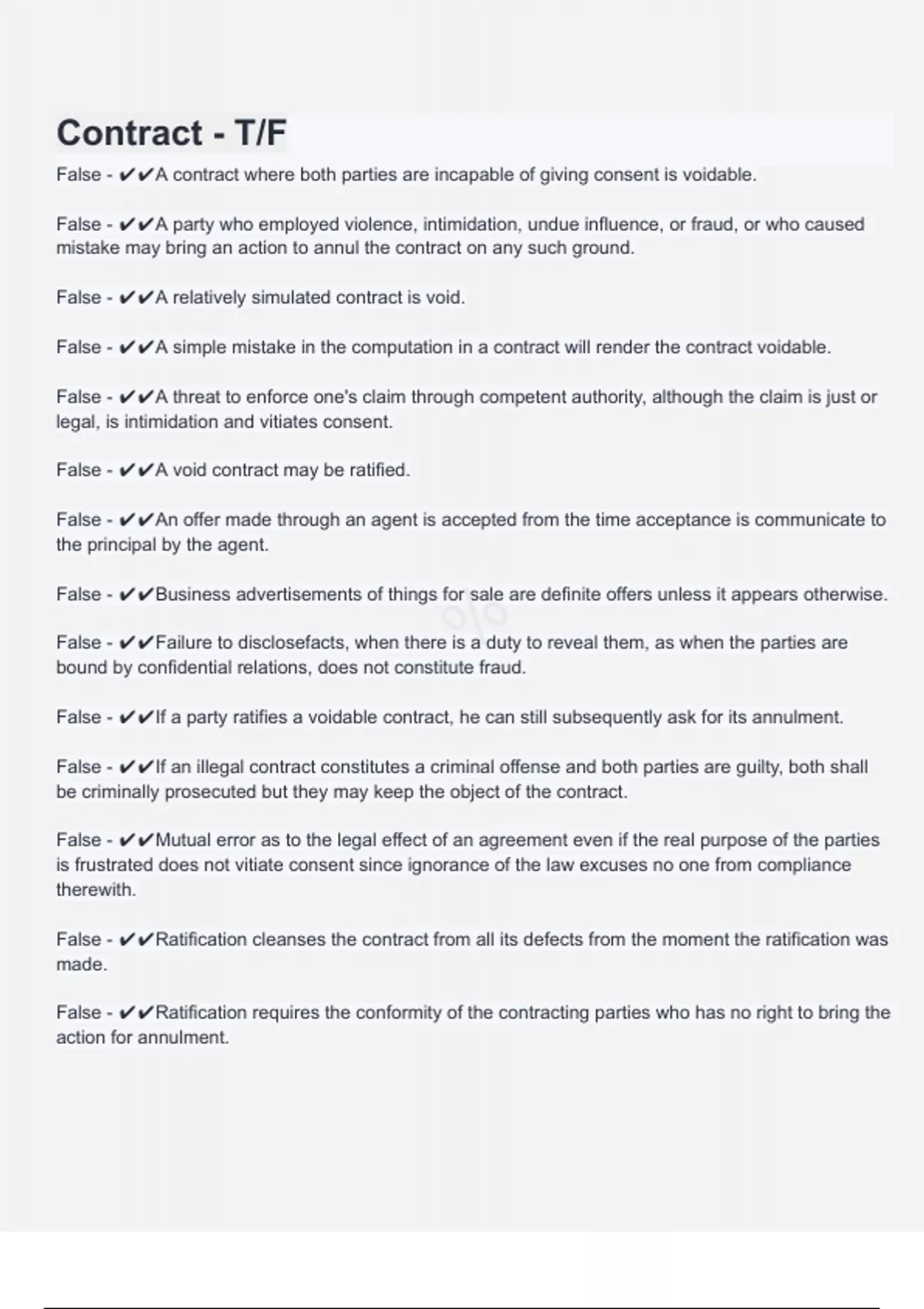 Contract - T/F

False - ✔✔A contract where both parties are incapable of giving consent is voidable.

False - ✔✔A party who employed violence, intimidation, undue influence, or fraud, or who caused mistake may bring an action to annul the contract on any such ground.

False - ✔✔A relatively simulated contract is void.

False - ✔✔A simple mistake in the computation in a contract will render the contract voidable.

False - ✔✔A threat to enforce one's claim through competent authority, although the claim is just or legal, is intimidation and vitiates consent.

False - ✔✔A void contract may be ratified.

False - ✔✔An offer made through an agent is accepted from the time acceptance is communicate to the principal by the agent.

False - ✔✔Business advertisements of things for sale are definite offers unless it appears otherwise.

False - ✔✔Failure to disclosefacts, when there is a duty to reveal them, as when the parties are bound by confidential relations, does not constitute fraud.

False - ✔✔If a party ratifies a voidable contract, he can still subsequently ask for its annulment.

False - ✔✔If an illegal contract constitutes a criminal offense and both parties are guilty, both shall be criminally prosecuted but they may keep the object of the contract.

False - ✔✔Mutual error as to the legal effect of an agreement even if the real purpose of the parties is frustrated does not vitiate consent since ignorance of the law excuses no one from compliance therewith.

False - ✔✔Ratification cleanses the contract from all its defects from the moment the ratification was made.

False - ✔✔Ratification requires the conformity of the contracting parties who has no right to bring the action for annulment.